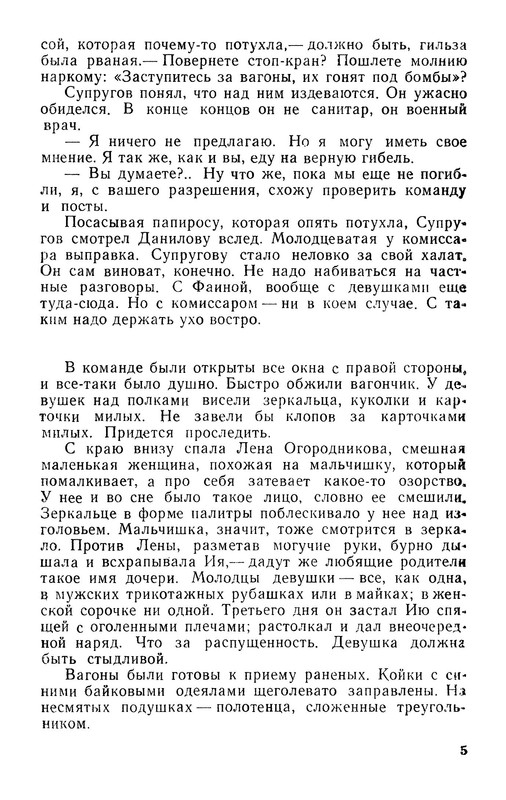 сой, которая почему-то потухла,— должно быть, гильза была рваная.— Повернете стоп-кран? Пошлете молнию наркому: «Заступитесь за вагоны, их гонят под бомбы»?

Супругов понял, что над ним издеваются. Он ужасно обиделся. В конце концов он не санитар, он военный врач.

— Я ничего не предлагаю. Но я могу иметь свое мнение. Я так же, как и вы, еду на верную гибель.

— Вы думаете?.. Ну что же, пока мы еще не погибли, я, с вашего разрешения, схожу проверить команду и посты.

Посасывая папиросу, которая опять потухла, Супругов смотрел Данилову вслед. Молодцеватая у комиссара выправка. Супругову стало неловко за свой халат. Он сам виноват, конечно. Не надо набиваться на частные разговоры. С Фаиной, вообще с девушками еще туда-сюда. Но с комиссаром — ни в коем случае. С таким надо держать ухо востро.

В команде были открыты все окна с правой стороны, и все-таки было душно. Быстро обжили вагончик. У девушек над полками висели зеркальца, куколки и карточки милых. Не завели бы клопов за карточками милых. Придется проследить.

С краю внизу спала Лена Огородникова, смешная маленькая женщина, похожая на мальчишку, который помалкивает, а про себя затевает какое-то озорство. У нее и во сне было такое лицо, словно ее смешили. Зеркальце в форме палитры поблескивало у нее над изголовьем. Мальчишка, значит, тоже смотрится в зеркало. Против Лены, разметав могучие руки, бурно дышала и всхрапывала Ия,— дадут же любящие родители такое имя дочери. Молодцы девушки — все, как одна, в мужских трикотажных рубашках или в майках; в женской сорочке ни одной. Третьего дня он застал Ию спящей с оголенными плечами; растолкал и дал внеочередной наряд. Что за распущенность. Девушка должна быть стыдливой.

Вагоны были готовы к приему раненых. Койки с синими байковыми одеялами щеголевато заправлены. На несмятых подушках — полотенца, сложенные треугольником.

5